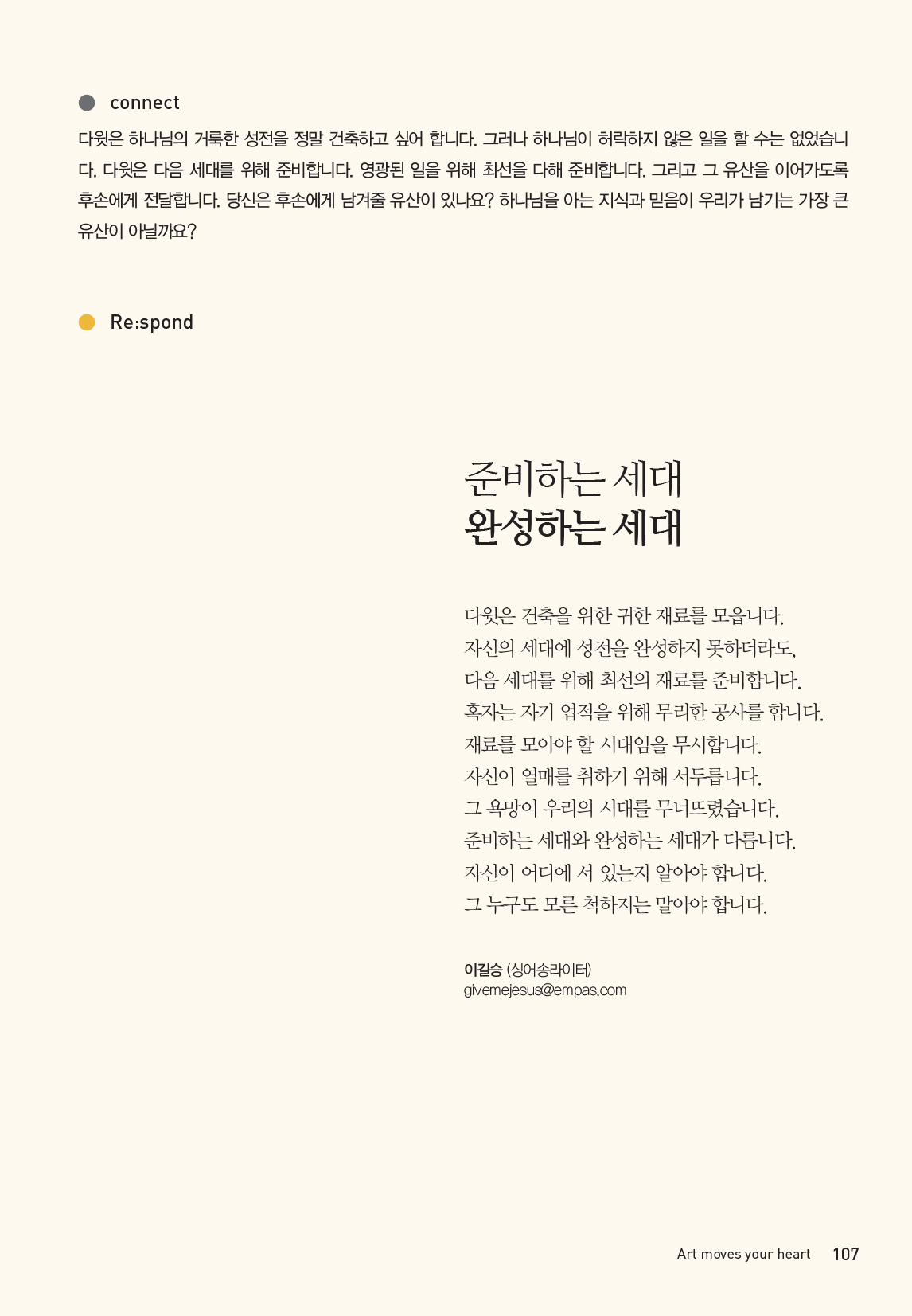 connect

다윗은 하나님의 거룩한 성전을 정말 건축하고 싶어 합니다. 그러나 하나님이 허락하지 않은 일을 할 수는 없었습니다. 다윗은 다음 세대를 위해 준비합니다. 영광된 일을 위해 최선을 다해 준비합니다. 그리고 그 유산을 이어가도록 후손에게 전달합니다. 당신은 후손에게 남겨줄 유산이 있나요? 하나님을 아는 지식과 믿음이 우리가 남기는 가장 큰 유산이 아닐까요?

Re:spond

준비하는 세대
완성하는 세대

다윗은 건축을 위한 귀한 재료를 모읍니다.
자신의 세대에 성전을 완성하지 못하더라도,
다음 세대를 위해 최선의 재료를 준비합니다.
혹자는 자기 업적을 위해 무리한 공사를 합니다.
재료를 모아야 할 시대임을 무시합니다.
자신이 열매를 취하기 위해 서두릅니다.
그 욕망이 우리의 시대를 무너뜨렸습니다.
준비하는 세대와 완성하는 세대가 다릅니다.
자신이 어디에 서 있는지 알아야 합니다.
그 누구도 모른 척하지는 말아야 합니다.

이길승 (싱어송라이터)
givemejesus@empas.com

Art moves your heart 107